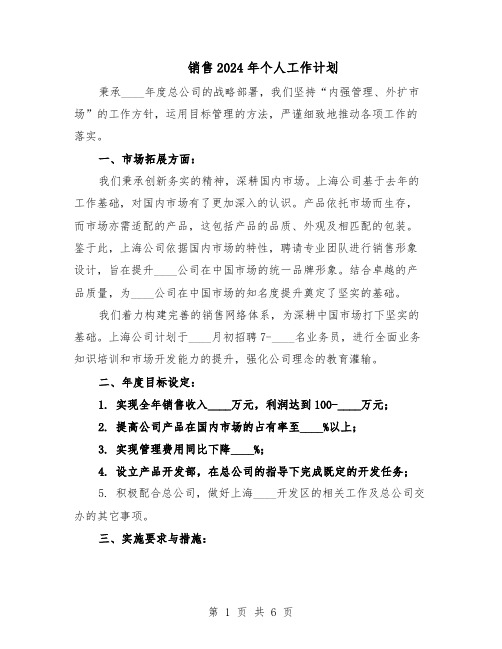 销售2024年个人工作计划

秉承____年度总公司的战略部署，我们坚持“内强管理、外扩市场”的工作方针，运用目标管理的方法，严谨细致地推动各项工作的落实。

一、市场拓展方面：

我们秉承创新务实的精神，深耕国内市场。上海公司基于去年的工作基础，对国内市场有了更加深入的认识。产品依托市场而生存，而市场亦需适配的产品，这包括产品的品质、外观及相匹配的包装。鉴于此，上海公司依据国内市场的特性，聘请专业团队进行销售形象设计，旨在提升____公司在中国市场的统一品牌形象。结合卓越的产品质量，为____公司在中国市场的知名度提升奠定了坚实的基础。

我们着力构建完善的销售网络体系，为深耕中国市场打下坚实的基础。上海公司计划于____月初招聘7-____名业务员，进行全面业务知识培训和市场开发能力的提升，强化公司理念的教育灌输。

二、年度目标设定：

1. 实现全年销售收入____万元，利润达到100-____万元；

2. 提高公司产品在国内市场的占有率至____%以上；

3. 实现管理费用同比下降____%；

4. 设立产品开发部，在总公司的指导下完成既定的开发任务；

5. 积极配合总公司，做好上海____开发区的相关工作及总公司交办的其它事项。

三、实施要求与措施：

第 1 页 共 6 页